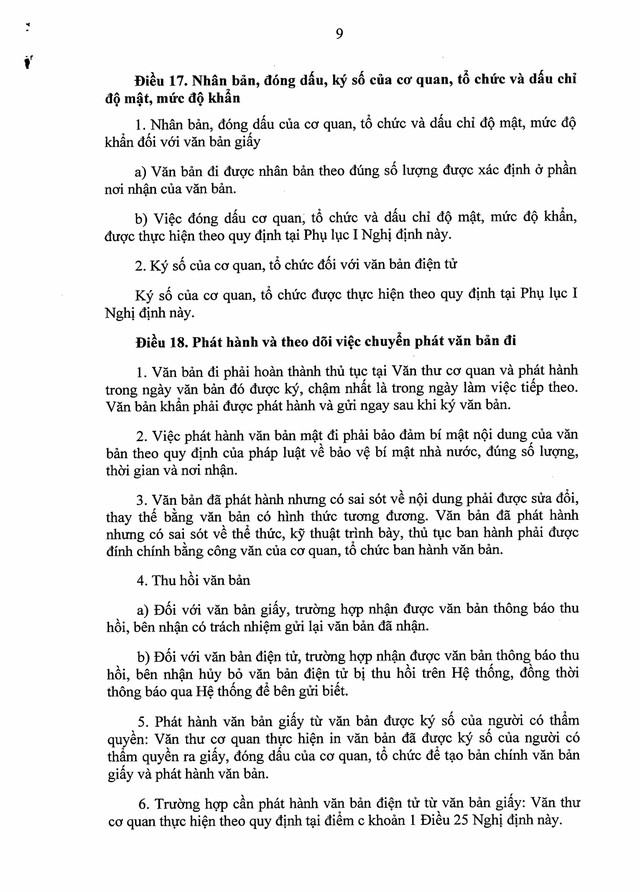 9

Điều 17. Nhân bản, đóng dấu, ký số của cơ quan, tổ chức và dấu chỉ độ mật, mức độ khẩn

1. Nhân bản, đóng dấu của cơ quan, tổ chức và dấu chỉ độ mật, mức độ khẩn đối với văn bản giấy

a) Văn bản đi được nhân bản theo đúng số lượng được xác định ở phần nơi nhận của văn bản.

b) Việc đóng dấu cơ quan, tổ chức và dấu chỉ độ mật, mức độ khẩn, được thực hiện theo quy định tại Phụ lục I Nghị định này.

2. Ký số của cơ quan, tổ chức đối với văn bản điện tử

Ký số của cơ quan, tổ chức được thực hiện theo quy định tại Phụ lục I Nghị định này.

Điều 18. Phát hành và theo dõi việc chuyển phát văn bản đi

1. Văn bản đi phải hoàn thành thủ tục tại Văn thư cơ quan và phát hành trong ngày văn bản đó được ký, chậm nhất là trong ngày làm việc tiếp theo. Văn bản khẩn phải được phát hành và gửi ngay sau khi ký văn bản.

2. Việc phát hành văn bản mật đi phải bảo đảm bí mật nội dung của văn bản theo quy định của pháp luật về bảo vệ bí mật nhà nước, đúng số lượng, thời gian và nơi nhận.

3. Văn bản đã phát hành nhưng có sai sót về nội dung phải được sửa đổi, thay thế bằng văn bản có hình thức tương đương. Văn bản đã phát hành nhưng có sai sót về thể thức, kỹ thuật trình bày, thủ tục ban hành phải được đính chính bằng công văn của cơ quan, tổ chức ban hành văn bản.

4. Thu hồi văn bản

a) Đối với văn bản giấy, trường hợp nhận được văn bản thông báo thu hồi, bên nhận có trách nhiệm gửi lại văn bản đã nhận.

b) Đối với văn bản điện tử, trường hợp nhận được văn bản thông báo thu hồi, bên nhận hủy bỏ văn bản điện tử bị thu hồi trên Hệ thống, đồng thời thông báo qua Hệ thống để bên gửi biết.

5. Phát hành văn bản giấy từ văn bản được ký số của người có thẩm quyền: Văn thư cơ quan thực hiện in văn bản đã được ký số của người có thẩm quyền ra giấy, đóng dấu của cơ quan, tổ chức để tạo bản chính văn bản giấy và phát hành văn bản.

6. Trường hợp cần phát hành văn bản điện tử từ văn bản giấy: Văn thư cơ quan thực hiện theo quy định tại điểm c khoản 1 Điều 25 Nghị định này.